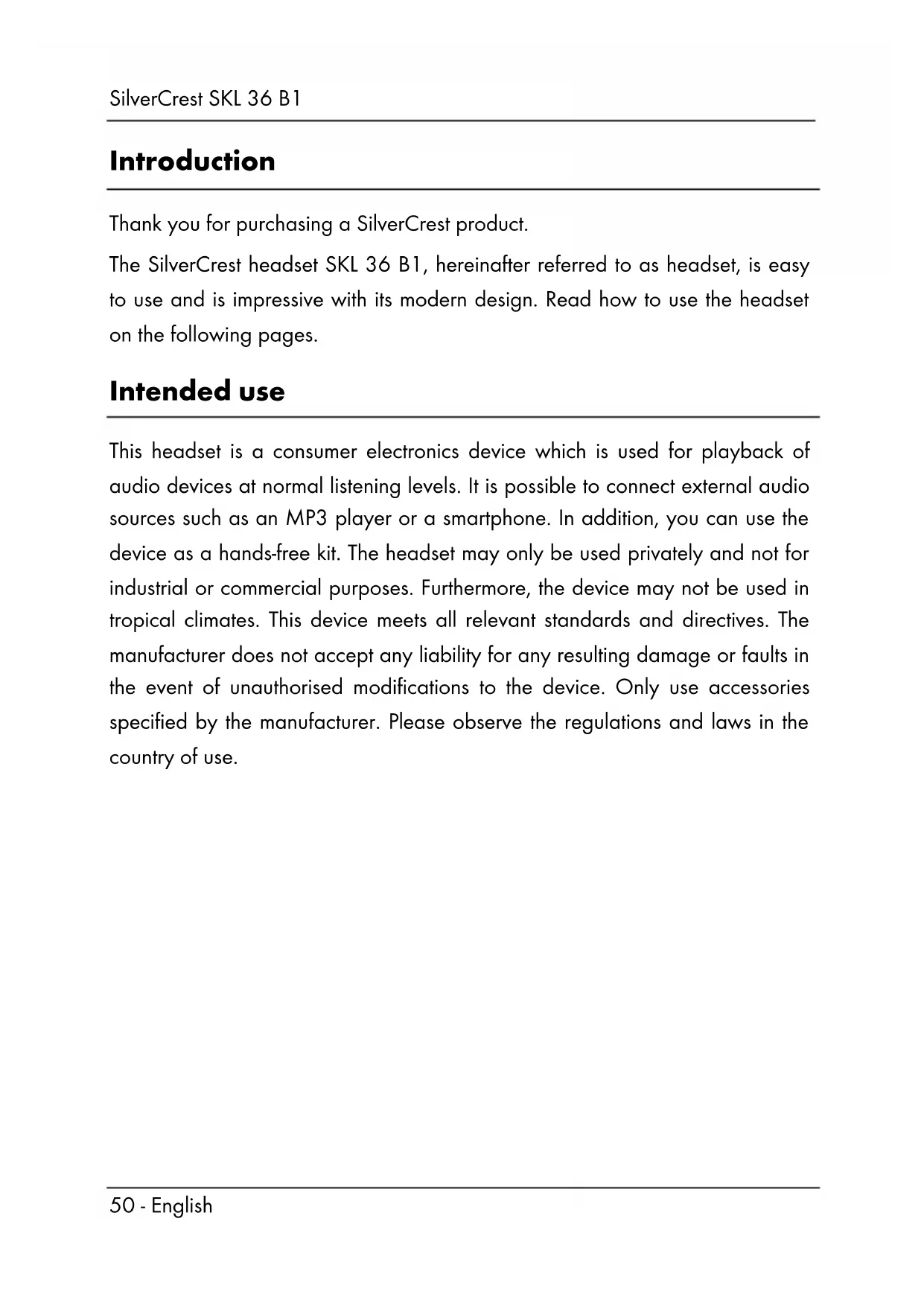 SilverCrest SKL 36 B1

Introduction

Thank you for purchasing a SilverCrest product.

The SilverCrest headset SKL 36 B1, hereinafter referred to as headset, is easy to use and is impressive with its modern design. Read how to use the headset on the following pages.

Intended use

This headset is a consumer electronics device which is used for playback of audio devices at normal listening levels. It is possible to connect external audio sources such as an MP3 player or a smartphone. In addition, you can use the device as a hands-free kit. The headset may only be used privately and not for industrial or commercial purposes. Furthermore, the device may not be used in tropical climates. This device meets all relevant standards and directives. The manufacturer does not accept any liability for any resulting damage or faults in the event of unauthorised modifications to the device. Only use accessories specified by the manufacturer. Please observe the regulations and laws in the country of use.

50 - English